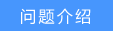 问题介绍